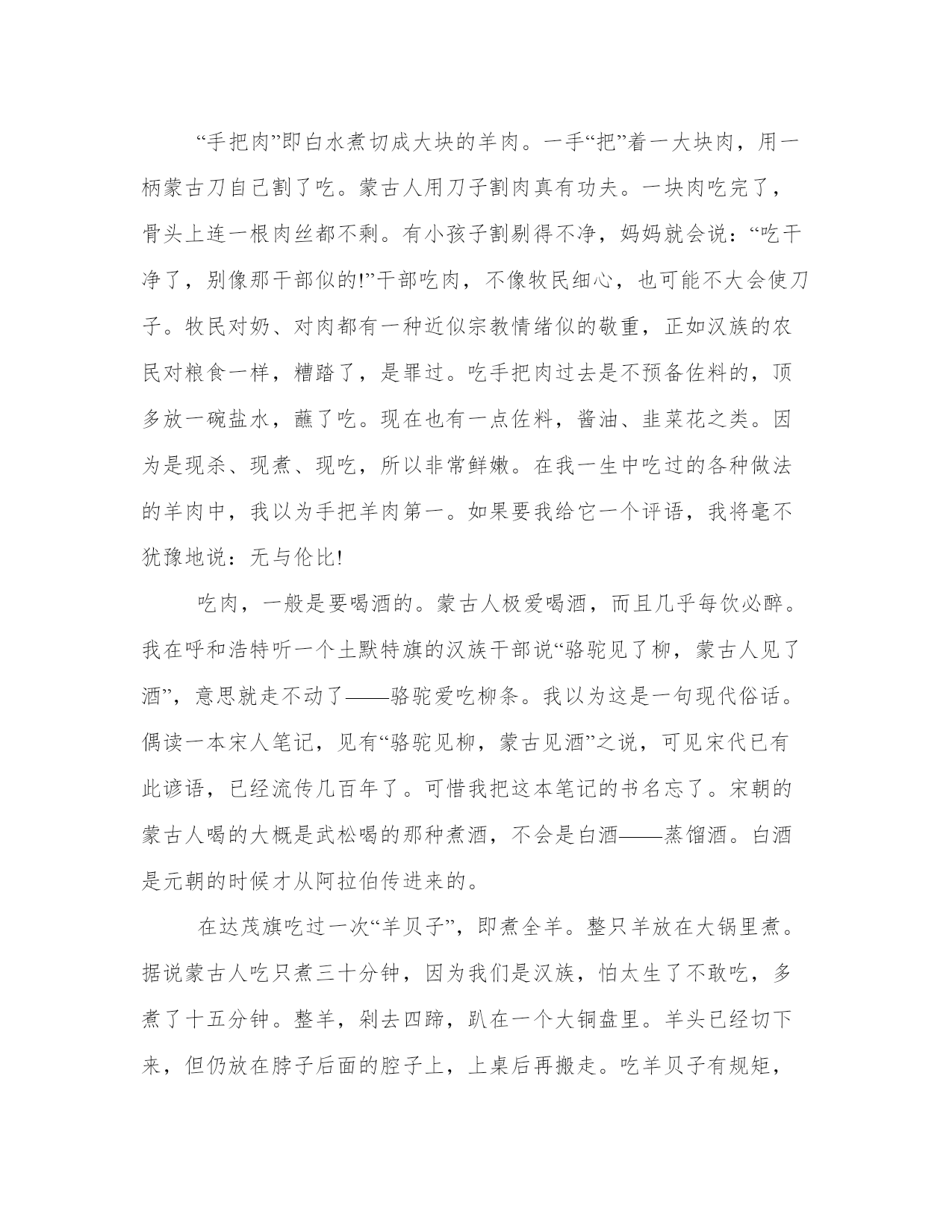 “手把肉”即白水煮切成大块的羊肉。一手“把”着一大块肉，用一柄蒙古刀自己割了吃。蒙古人用刀子割肉真有功夫。一块肉吃完了，骨头上连一根肉丝都不剩。有小孩子割剔得不净，妈妈就会说：“吃干净了，别像那干部似的!”干部吃肉，不像牧民细心，也可能不大会使刀子。牧民对奶、对肉都有一种近似宗教情绪似的敬重，正如汉族的农民对粮食一样，糟踏了，是罪过。吃手把肉过去是不预备佐料的，顶多放一碗盐水，蘸了吃。现在也有一点佐料，酱油、韭菜花之类。因为是现杀、现煮、现吃，所以非常鲜嫩。在我一生中吃过的各种做法的羊肉中，我以为手把羊肉第一。如果要我给它一个评语，我将毫不犹豫地说：无与伦比!

吃肉，一般是要喝酒的。蒙古人极爱喝酒，而且几乎每饮必醉。我在呼和浩特听一个土默特旗的汉族干部说“骆驼见了柳，蒙古人见了酒”，意思就走不动了——骆驼爱吃柳条。我以为这是一句现代俗话。偶读一本宋人笔记，见有“骆驼见柳，蒙古见酒”之说，可见宋代已有此谚语，已经流传几百年了。可惜我把这本笔记的书名忘了。宋朝的蒙古人喝的大概是武松喝的那种煮酒，不会是白酒——蒸馏酒。白酒是元朝的时候才从阿拉伯传进来的。

在达茂旗吃过一次“羊贝子”，即煮全羊。整只羊放在大锅里煮。据说蒙古人吃只煮三十分钟，因为我们是汉族，怕太生了不敢吃，多煮了十五分钟。整羊，剁去四蹄，趴在一个大铜盘里。羊头已经切下来，但仍放在脖子后面的腔子上，上桌后再搬走。吃羊贝子有规矩，